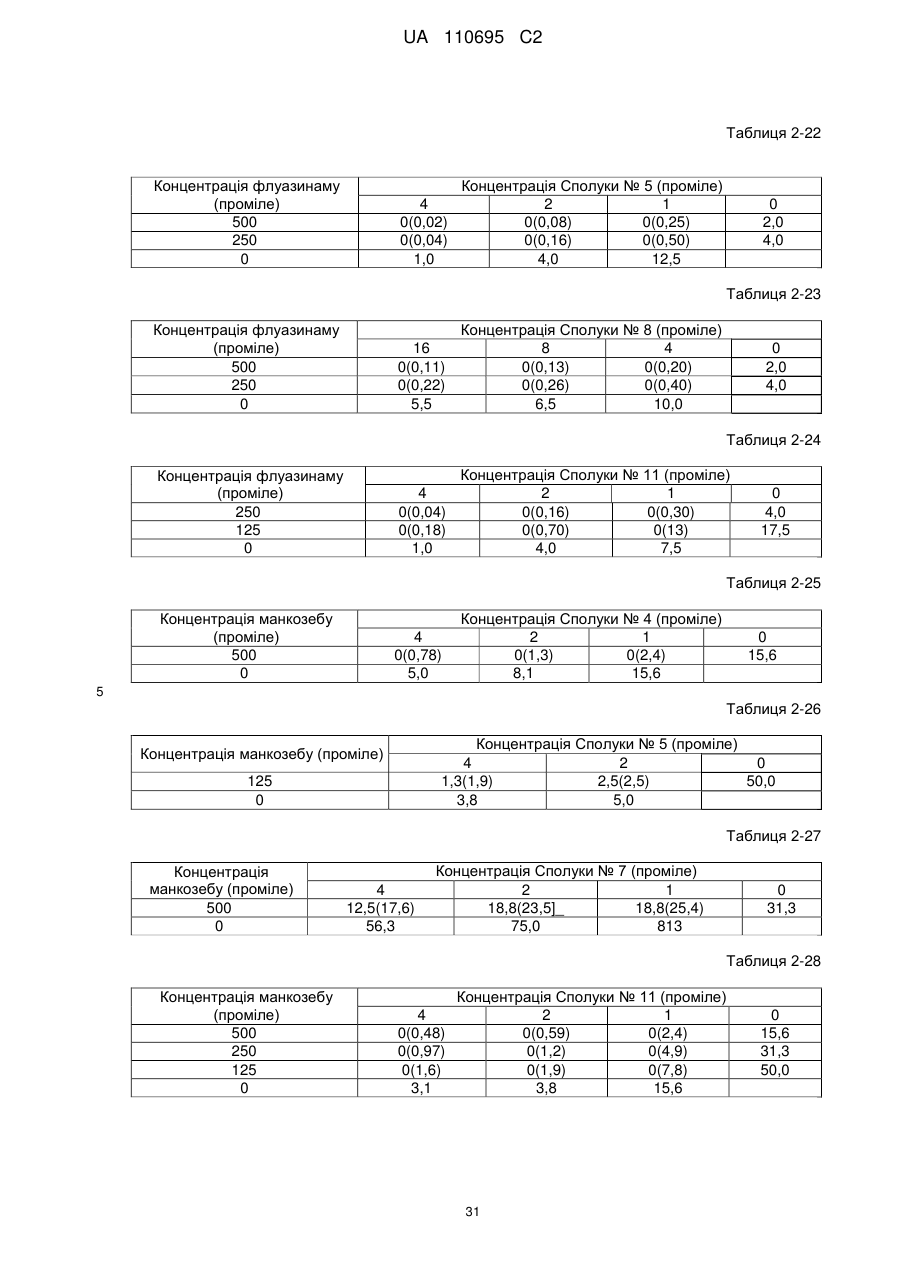 UA 110695 C2

Таблиця 2-22

| Концентрація флуазинаму (проміле) | Концентрація Сполуки № 5 (проміле) | | | |
|---|---|---|---|---|
| | 4 | 2 | 1 | 0 |
| 500 | 0(0,02) | 0(0,08) | 0(0,25) | 2,0 |
| 250 | 0(0,04) | 0(0,16) | 0(0,50) | 4,0 |
| 0 | 1,0 | 4,0 | 12,5 | |

Таблиця 2-23

| Концентрація флуазинаму (проміле) | Концентрація Сполуки № 8 (проміле) | | | |
|---|---|---|---|---|
| | 16 | 8 | 4 | 0 |
| 500 | 0(0,11) | 0(0,13) | 0(0,20) | 2,0 |
| 250 | 0(0,22) | 0(0,26) | 0(0,40) | 4,0 |
| 0 | 5,5 | 6,5 | 10,0 | |

Таблиця 2-24

| Концентрація флуазинаму (проміле) | Концентрація Сполуки № 11 (проміле) | | | |
|---|---|---|---|---|
| | 4 | 2 | 1 | 0 |
| 250 | 0(0,04) | 0(0,16) | 0(0,30) | 4,0 |
| 125 | 0(0,18) | 0(0,70) | 0(13) | 17,5 |
| 0 | 1,0 | 4,0 | 7,5 | |

Таблиця 2-25

| Концентрація манкозебу (проміле) | Концентрація Сполуки № 4 (проміле) | | | |
|---|---|---|---|---|
| | 4 | 2 | 1 | 0 |
| 500 | 0(0,78) | 0(1,3) | 0(2,4) | 15,6 |
| 0 | 5,0 | 8,1 | 15,6 | |

5

Таблиця 2-26

| Концентрація манкозебу (проміле) | Концентрація Сполуки № 5 (проміле) | | |
|---|---|---|---|
| | 4 | 2 | 0 |
| 125 | 1,3(1,9) | 2,5(2,5) | 50,0 |
| 0 | 3,8 | 5,0 | |

Таблиця 2-27

| Концентрація манкозебу (проміле) | Концентрація Сполуки № 7 (проміле) | | | |
|---|---|---|---|---|
| | 4 | 2 | 1 | 0 |
| 500 | 12,5(17,6) | 18,8(23,5]_ | 18,8(25,4) | 31,3 |
| 0 | 56,3 | 75,0 | 813 | |

Таблиця 2-28

| Концентрація манкозебу (проміле) | Концентрація Сполуки № 11 (проміле) | | | |
|---|---|---|---|---|
| | 4 | 2 | 1 | 0 |
| 500 | 0(0,48) | 0(0,59) | 0(2,4) | 15,6 |
| 250 | 0(0,97) | 0(1,2) | 0(4,9) | 31,3 |
| 125 | 0(1,6) | 0(1,9) | 0(7,8) | 50,0 |
| 0 | 3,1 | 3,8 | 15,6 | |

31